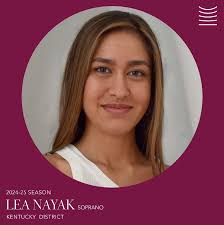 2024-25 SEASON
LEA NAYAK SOPRANO
KENTUCKY DISTRICT